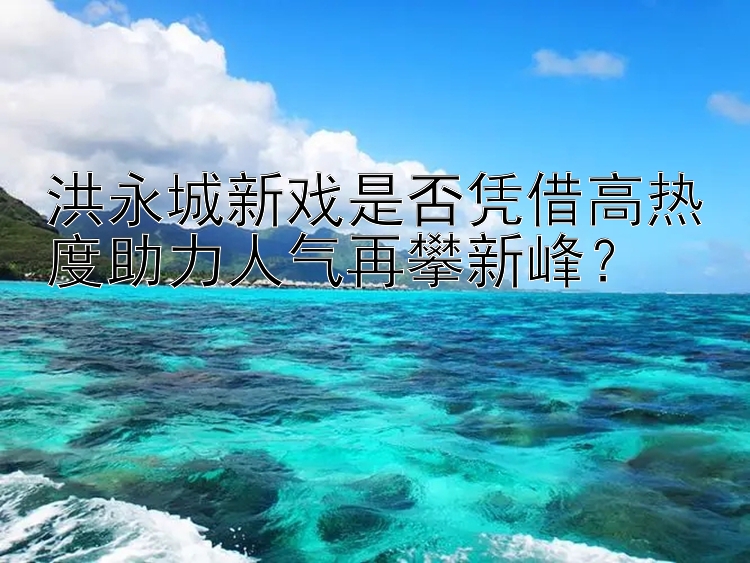 洪永城新戏是否凭借高热度助力人气再攀新峰？